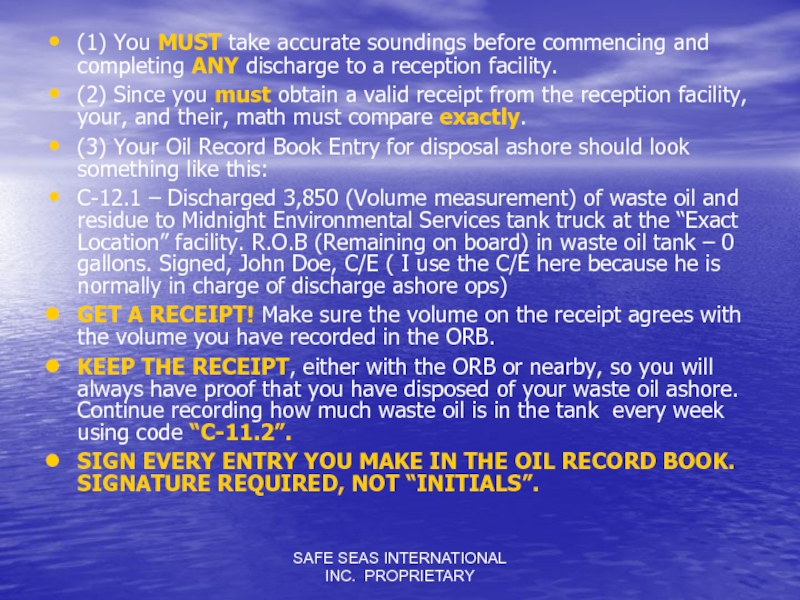 • (1) You MUST take accurate soundings before commencing and completing ANY discharge to a reception facility.
• (2) Since you must obtain a valid receipt from the reception facility, your, and their, math must compare exactly.
• (3) Your Oil Record Book Entry for disposal ashore should look something like this:
• C-12.1 – Discharged 3,850 (Volume measurement) of waste oil and residue to Midnight Environmental Services tank truck at the "Exact Location" facility. R.O.B (Remaining on board) in waste oil tank – 0 gallons. Signed, John Doe, C/E ( I use the C/E here because he is normally in charge of discharge ashore ops)
• GET A RECEIPT! Make sure the volume on the receipt agrees with the volume you have recorded in the ORB.
• KEEP THE RECEIPT, either with the ORB or nearby, so you will always have proof that you have disposed of your waste oil ashore. Continue recording how much waste oil is in the tank every week using code "C-11.2".
• SIGN EVERY ENTRY YOU MAKE IN THE OIL RECORD BOOK. SIGNATURE REQUIRED, NOT "INITIALS".

SAFE SEAS INTERNATIONAL
INC. PROPRIETARY